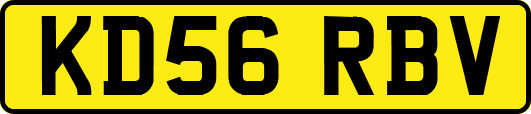 KD56 RBV